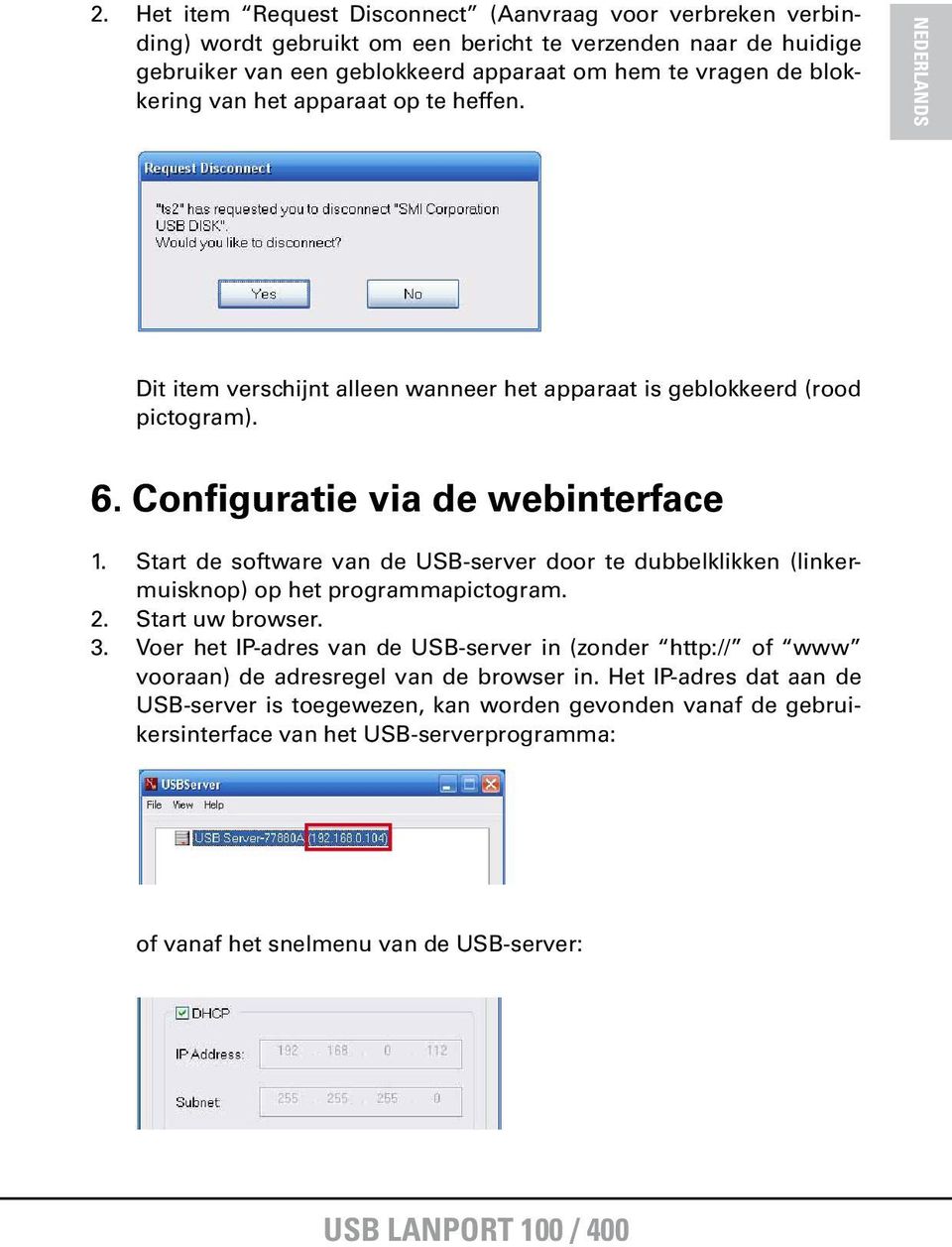 2. Het item “Request Disconnect” (Aanvraag voor verbreken verbinding) wordt gebruikt om een bericht te verzenden naar de huidige gebruiker van een geblokkeerd apparaat om hem te vragen de blokkering van het apparaat op te heffen.

NEDERLANDS

Request Disconnect

"ts2" has requested you to disconnect "SMI Corporation USB DISK". Would you like to disconnect?

Yes

No

Dit item verschijnt alleen wanneer het apparaat is geblokkeerd (rood pictogram).

6. Configuratie via de webinterface

1. Start de software van de USB-server door te dubbelklikken (linkermuisknop) op het programmapictogram.
2. Start uw browser.
3. Voer het IP-adres van de USB-server in (zonder “http://” of “www” vooraan) de adresregel van de browser in. Het IP-adres dat aan de USB-server is toegewezen, kan worden gevonden vanaf de gebruikersinterface van het USB-serverprogramma:

USBServer

File View Help

USB Server-77880A (192.168.0.104)

of vanaf het snelmenu van de USB-server:

DHCP

IP Address: 192 . 168 . 0 . 112

Subnet 255 . 255 . 255 . 0

USB LANPORT 100 / 400